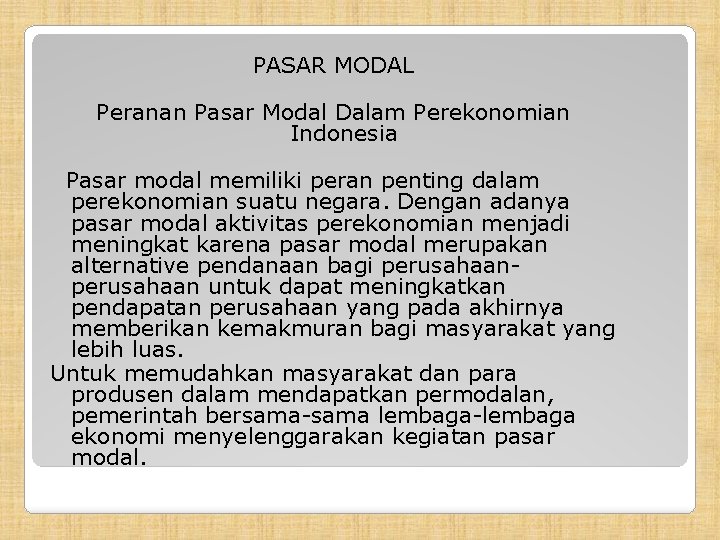 PASAR MODAL

Peranan Pasar Modal Dalam Perekonomian Indonesia

Pasar modal memiliki peran penting dalam perekonomian suatu negara. Dengan adanya pasar modal aktivitas perekonomian menjadi meningkat karena pasar modal merupakan alternative pendanaan bagi perusahaan-perusahaan untuk dapat meningkatkan pendapatan perusahaan yang pada akhirnya memberikan kemakmuran bagi masyarakat yang lebih luas.

Untuk memudahkan masyarakat dan para produsen dalam mendapatkan permodalan, pemerintah bersama-sama lembaga-lembaga ekonomi menyelenggarakan kegiatan pasar modal.